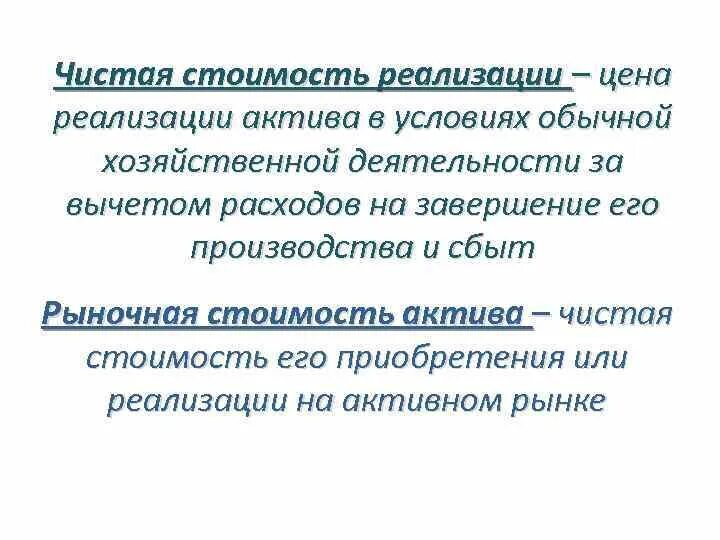 Чистая стоимость реализации – цена реализации актива в условиях обычной хозяйственной деятельности за вычетом расходов на завершение его производства и сбыт

Рыночная стоимость актива – чистая стоимость его приобретения или реализации на активном рынке